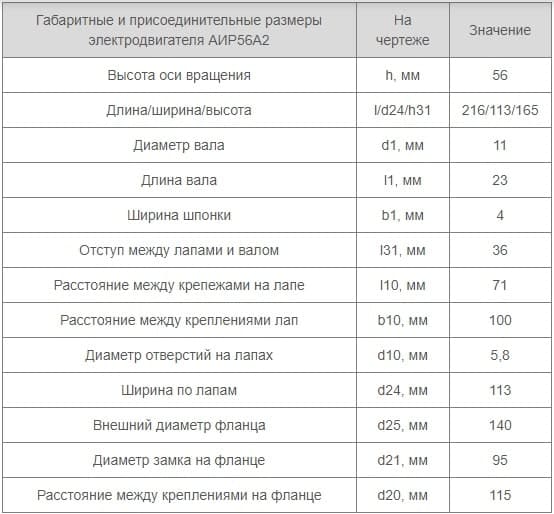 | Габаритные и присоединительные размеры электродвигателя АИР56А2 | На чертеже | Значение |
|---|---|---|
| Высота оси вращения | h, мм | 56 |
| Длина/ширина/высота | l/d24/h31 | 216/113/165 |
| Диаметр вала | d1, мм | 11 |
| Длина вала | l1, мм | 23 |
| Ширина шпонки | b1, мм | 4 |
| Отступ между лапами и валом | l31, мм | 36 |
| Расстояние между крепежами на лапе | l10, мм | 71 |
| Расстояние между креплениями лап | b10, мм | 100 |
| Диаметр отверстий на лапах | d10, мм | 5,8 |
| Ширина по лапам | d24, мм | 113 |
| Внешний диаметр фланца | d25, мм | 140 |
| Диаметр замка на фланце | d21, мм | 95 |
| Расстояние между креплениями на фланце | d20, мм | 115 |